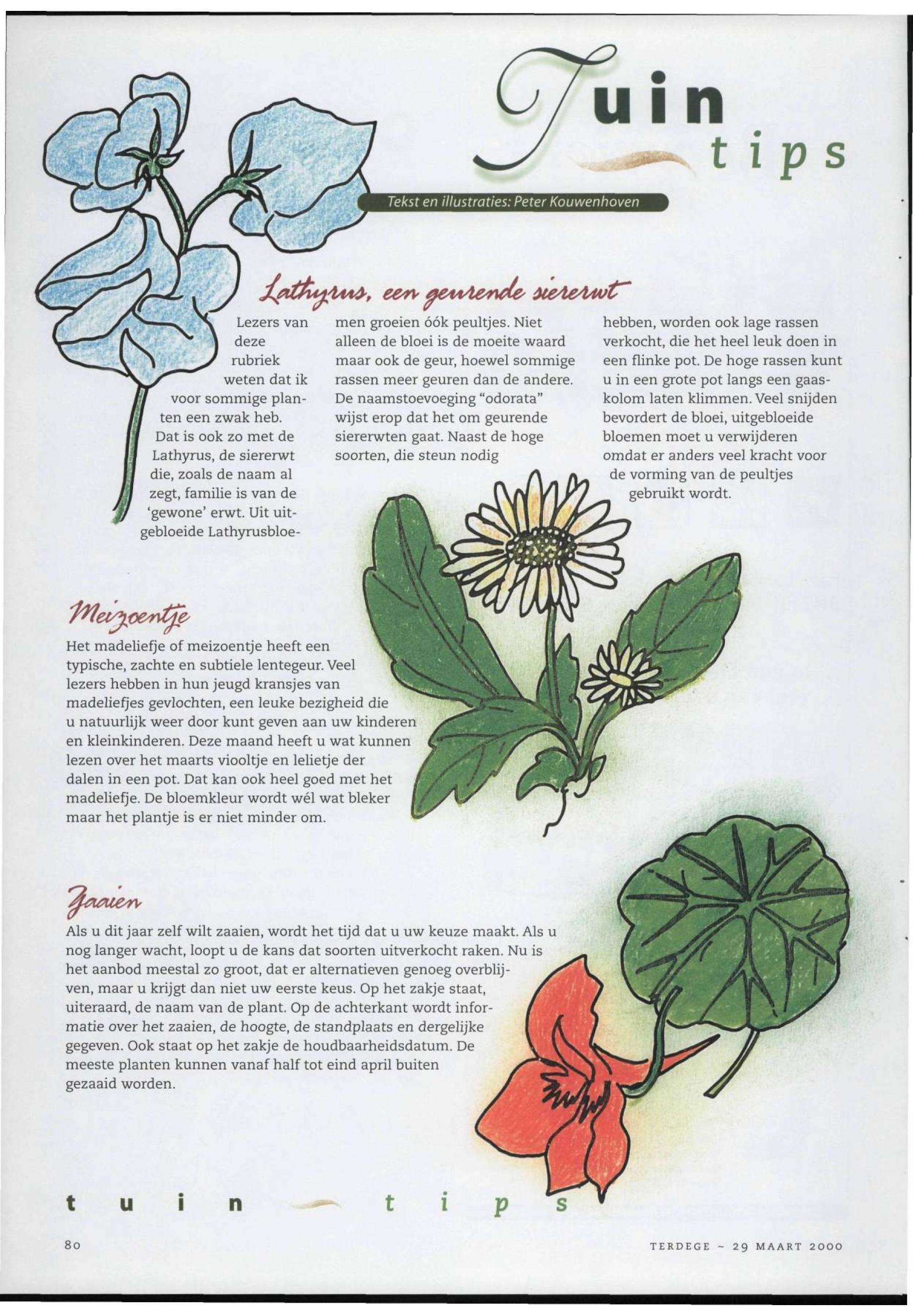 Tuin tips

Tekst en illustraties: Peter Kouwenhoven

Lathyrus, een geurende siererwt

Lezers van deze rubriek weten dat ik voor sommige planten een zwak heb. Dat is ook zo met de Lathyrus, de siererwt die, zoals de naam al zegt, familie is van de 'gewone' erwt. Uit uitgebloeide Lathyrusbloemen groeien óók peultjes. Niet alleen de bloei is de moeite waard maar ook de geur, hoewel sommige rassen meer geuren dan de andere. De naamstoevoeging "odorata" wijst erop dat het om geurende siererwten gaat. Naast de hoge soorten, die steun nodig hebben, worden ook lage rassen verkocht, die het heel leuk doen in een flinke pot. De hoge rassen kunt u in een grote pot langs een gaaskolom laten klimmen. Veel snijden bevordert de bloei, uitgebloeide bloemen moet u verwijderen omdat er anders veel kracht voor de vorming van de peultjes gebruikt wordt.

Meizoentje

Het madeliefje of meizoentje heeft een typische, zachte en subtiele lentegeur. Veel lezers hebben in hun jeugd kransjes van madeliefjes gevlochten, een leuke bezigheid die u natuurlijk weer door kunt geven aan uw kinderen en kleinkinderen. Deze maand heeft u wat kunnen lezen over het maarts viooltje en lelietje der dalen in een pot. Dat kan ook heel goed met het madeliefje. De bloemkleur wordt wél wat bleker maar het plantje is er niet minder om.

Zaaien

Als u dit jaar zelf wilt zaaien, wordt het tijd dat u uw keuze maakt. Als u nog langer wacht, loopt u de kans dat soorten uitverkocht raken. Nu is het aanbod meestal zo groot, dat er alternatieven genoeg overblijven, maar u krijgt dan niet uw eerste keus. Op het zakje staat, uiteraard, de naam van de plant. Op de achterkant wordt informatie over het zaaien, de hoogte, de standplaats en dergelijke gegeven. Ook staat op het zakje de houdbaarheidsdatum. De meeste planten kunnen vanaf half tot eind april buiten gezaaid worden.

tuin tips

80

TERDEGE ~ 29 MAART 2000